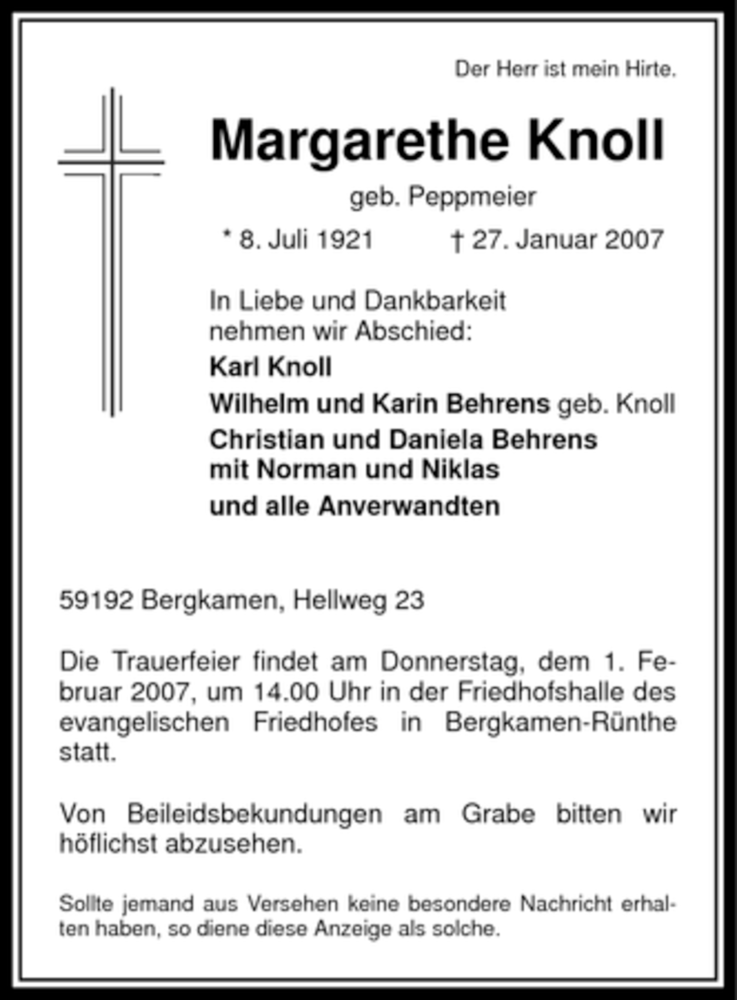 Der Herr ist mein Hirte.

Margarethe Knoll

geb. Peppmeier

* 8. Juli 1921 † 27. Januar 2007

In Liebe und Dankbarkeit nehmen wir Abschied:

Karl Knoll
Wilhelm und Karin Behrens geb. Knoll
Christian und Daniela Behrens mit Norman und Niklas
und alle Anverwandten

59192 Bergkamen, Hellweg 23

Die Trauerfeier findet am Donnerstag, dem 1. Februar 2007, um 14.00 Uhr in der Friedhofshalle des evangelischen Friedhofes in Bergkamen-Rünthe statt.

Von Beileidsbekundungen am Grabe bitten wir höflichst abzusehen.

Sollte jemand aus Versehen keine besondere Nachricht erhalten haben, so diene diese Anzeige als solche.